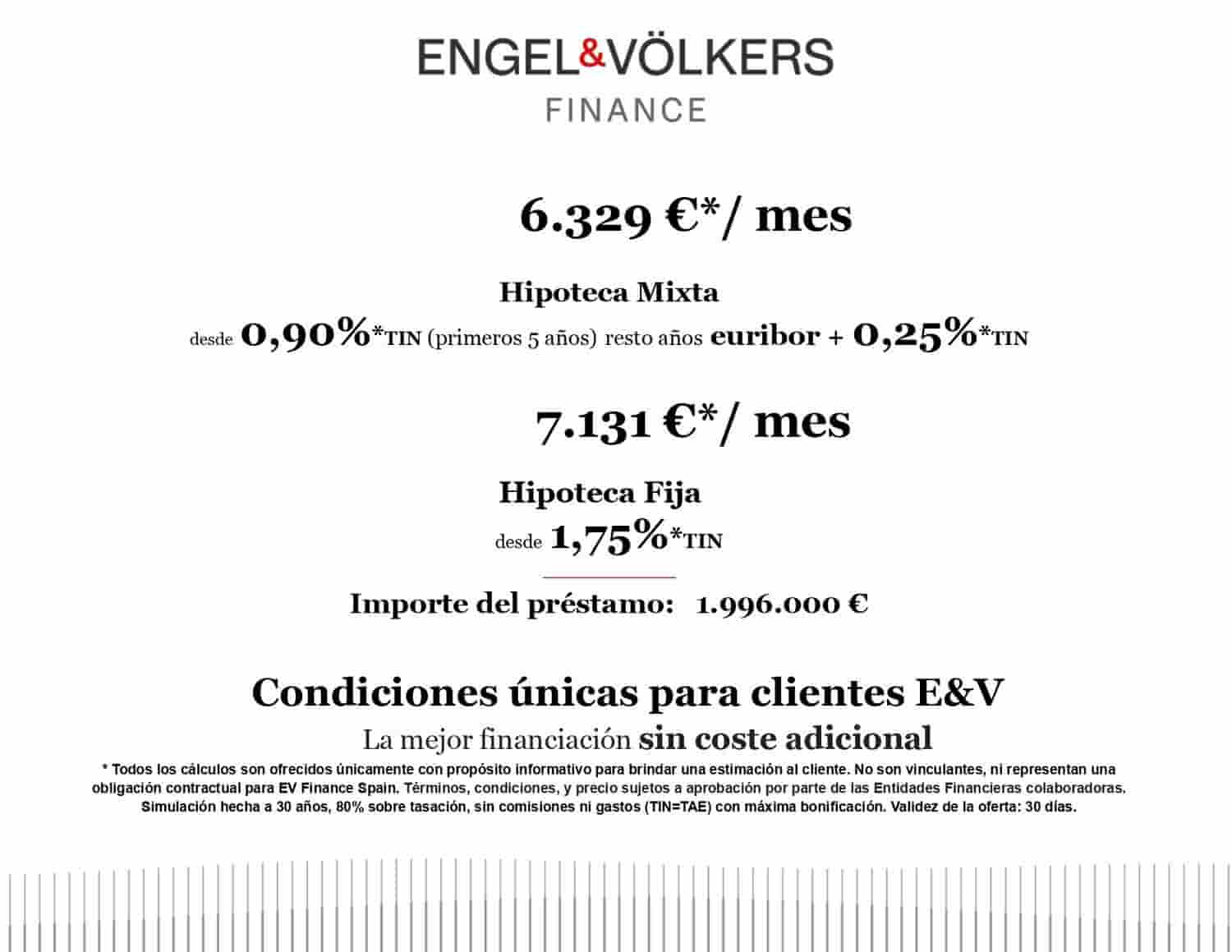 ENGEL&VÖLKERS
FINANCE

6.329 €*/ mes

Hipoteca Mixta
desde 0,90%*TIN (primeros 5 años) resto años euribor + 0,25%*TIN

7.131 €*/ mes

Hipoteca Fija
desde 1,75%*TIN

Importe del préstamo: 1.996.000 €

Condiciones únicas para clientes E&V
La mejor financiación sin coste adicional

* Todos los cálculos son ofrecidos únicamente con propósito informativo para brindar una estimación al cliente. No son vinculantes, ni representan una obligación contractual para EV Finance Spain. Términos, condiciones, y precio sujetos a aprobación por parte de las Entidades Financieras colaboradoras. Simulación hecha a 30 años, 80% sobre tasación, sin comisiones ni gastos (TIN=TAE) con máxima bonificación. Validez de la oferta: 30 días.